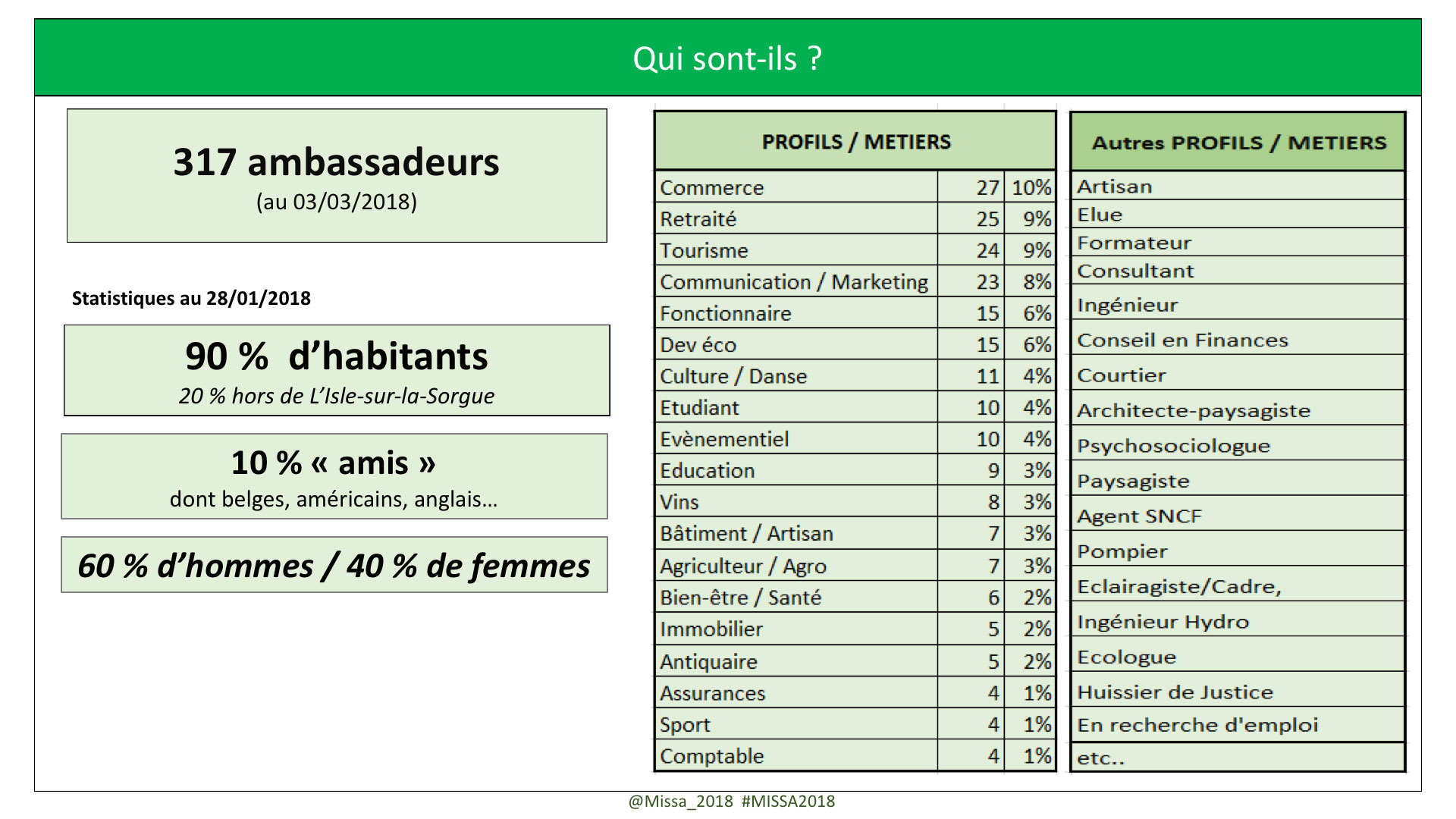 Qui sont-ils ?

317 ambassadeurs
(au 03/03/2018)

Statistiques au 28/01/2018

90 % d'habitants
20 % hors de L'Isle-sur-la-Sorgue

10 % « amis »
dont belges, américains, anglais…

60 % d'hommes / 40 % de femmes

| PROFILS / METIERS | | |
|---|---|---|
| Commerce | 27 | 10% |
| Retraité | 25 | 9% |
| Tourisme | 24 | 9% |
| Communication / Marketing | 23 | 8% |
| Fonctionnaire | 15 | 6% |
| Dev éco | 15 | 6% |
| Culture / Danse | 11 | 4% |
| Etudiant | 10 | 4% |
| Evènementiel | 10 | 4% |
| Education | 9 | 3% |
| Vins | 8 | 3% |
| Bâtiment / Artisan | 7 | 3% |
| Agriculteur / Agro | 7 | 3% |
| Bien-être / Santé | 6 | 2% |
| Immobilier | 5 | 2% |
| Antiquaire | 5 | 2% |
| Assurances | 4 | 1% |
| Sport | 4 | 1% |
| Comptable | 4 | 1% |

| Autres PROFILS / METIERS |
|---|
| Artisan |
| Elue |
| Formateur |
| Consultant |
| Ingénieur |
| Conseil en Finances |
| Courtier |
| Architecte-paysagiste |
| Psychosociologue |
| Paysagiste |
| Agent SNCF |
| Pompier |
| Eclairagiste/Cadre, |
| Ingénieur Hydro |
| Ecologue |
| Huissier de Justice |
| En recherche d'emploi |
| etc.. |

@Missa_2018 #MISSA2018